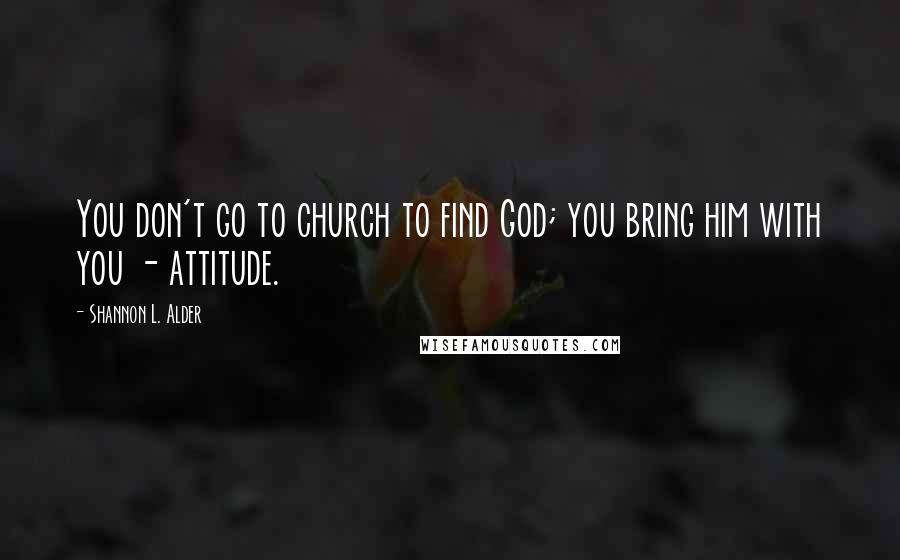 You don't go to church to find God; you bring him with you - attitude.

- Shannon L. Alder

WISEFAMOUSQUOTES.COM